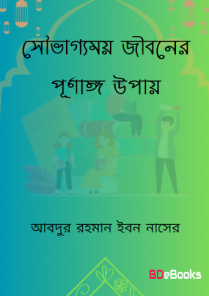 সৌভাগ্যময় জীবনের
পূর্ণাঙ্গ উপায়

আবদুর রহমান ইবন নাসের

BDeBooks